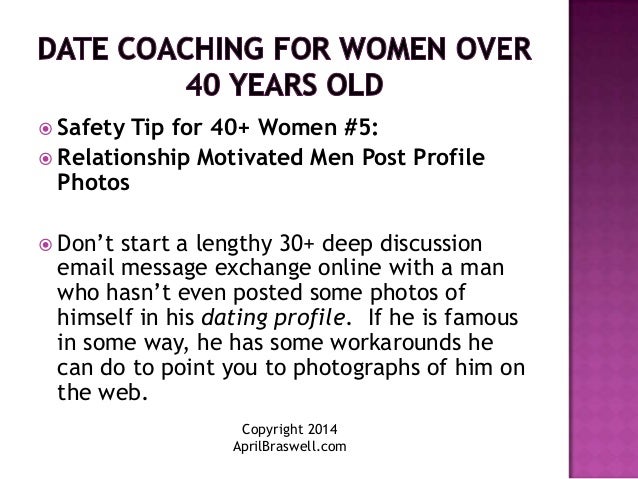 DATE COACHING FOR WOMEN OVER 40 YEARS OLD

• Safety Tip for 40+ Women #5:
• Relationship Motivated Men Post Profile Photos

• Don't start a lengthy 30+ deep discussion email message exchange online with a man who hasn't even posted some photos of himself in his dating profile. If he is famous in some way, he has some workarounds he can do to point you to photographs of him on the web.

Copyright 2014
AprilBraswell.com